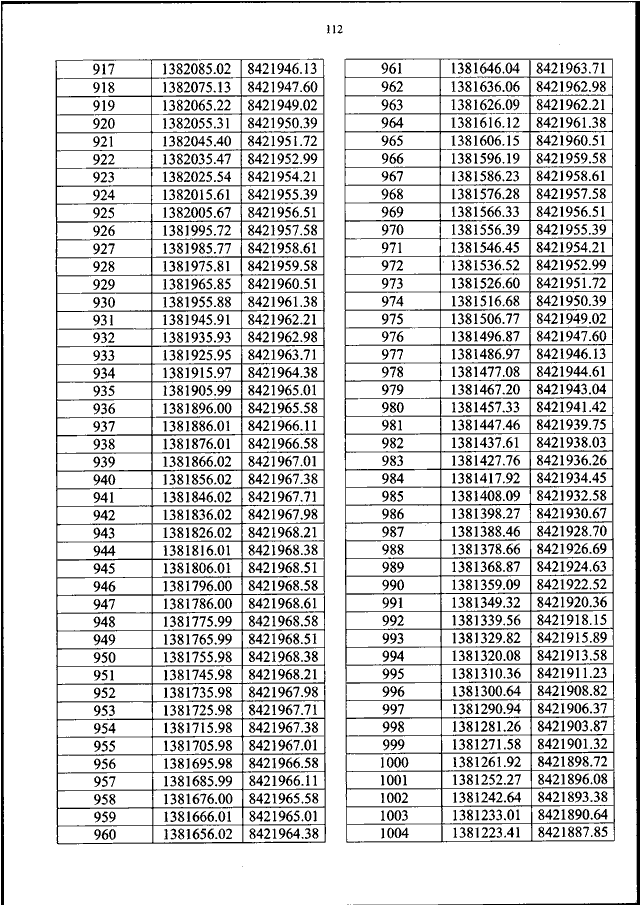 112

| 917 | 1382085.02 | 8421946.13 |
|---|---|---|
| 918 | 1382075.13 | 8421947.60 |
| 919 | 1382065.22 | 8421949.02 |
| 920 | 1382055.31 | 8421950.39 |
| 921 | 1382045.40 | 8421951.72 |
| 922 | 1382035.47 | 8421952.99 |
| 923 | 1382025.54 | 8421954.21 |
| 924 | 1382015.61 | 8421955.39 |
| 925 | 1382005.67 | 8421956.51 |
| 926 | 1381995.72 | 8421957.58 |
| 927 | 1381985.77 | 8421958.61 |
| 928 | 1381975.81 | 8421959.58 |
| 929 | 1381965.85 | 8421960.51 |
| 930 | 1381955.88 | 8421961.38 |
| 931 | 1381945.91 | 8421962.21 |
| 932 | 1381935.93 | 8421962.98 |
| 933 | 1381925.95 | 8421963.71 |
| 934 | 1381915.97 | 8421964.38 |
| 935 | 1381905.99 | 8421965.01 |
| 936 | 1381896.00 | 8421965.58 |
| 937 | 1381886.01 | 8421966.11 |
| 938 | 1381876.01 | 8421966.58 |
| 939 | 1381866.02 | 8421967.01 |
| 940 | 1381856.02 | 8421967.38 |
| 941 | 1381846.02 | 8421967.71 |
| 942 | 1381836.02 | 8421967.98 |
| 943 | 1381826.02 | 8421968.21 |
| 944 | 1381816.01 | 8421968.38 |
| 945 | 1381806.01 | 8421968.51 |
| 946 | 1381796.00 | 8421968.58 |
| 947 | 1381786.00 | 8421968.61 |
| 948 | 1381775.99 | 8421968.58 |
| 949 | 1381765.99 | 8421968.51 |
| 950 | 1381755.98 | 8421968.38 |
| 951 | 1381745.98 | 8421968.21 |
| 952 | 1381735.98 | 8421967.98 |
| 953 | 1381725.98 | 8421967.71 |
| 954 | 1381715.98 | 8421967.38 |
| 955 | 1381705.98 | 8421967.01 |
| 956 | 1381695.98 | 8421966.58 |
| 957 | 1381685.99 | 8421966.11 |
| 958 | 1381676.00 | 8421965.58 |
| 959 | 1381666.01 | 8421965.01 |
| 960 | 1381656.02 | 8421964.38 |

| 961 | 1381646.04 | 8421963.71 |
|---|---|---|
| 962 | 1381636.06 | 8421962.98 |
| 963 | 1381626.09 | 8421962.21 |
| 964 | 1381616.12 | 8421961.38 |
| 965 | 1381606.15 | 8421960.51 |
| 966 | 1381596.19 | 8421959.58 |
| 967 | 1381586.23 | 8421958.61 |
| 968 | 1381576.28 | 8421957.58 |
| 969 | 1381566.33 | 8421956.51 |
| 970 | 1381556.39 | 8421955.39 |
| 971 | 1381546.45 | 8421954.21 |
| 972 | 1381536.52 | 8421952.99 |
| 973 | 1381526.60 | 8421951.72 |
| 974 | 1381516.68 | 8421950.39 |
| 975 | 1381506.77 | 8421949.02 |
| 976 | 1381496.87 | 8421947.60 |
| 977 | 1381486.97 | 8421946.13 |
| 978 | 1381477.08 | 8421944.61 |
| 979 | 1381467.20 | 8421943.04 |
| 980 | 1381457.33 | 8421941.42 |
| 981 | 1381447.46 | 8421939.75 |
| 982 | 1381437.61 | 8421938.03 |
| 983 | 1381427.76 | 8421936.26 |
| 984 | 1381417.92 | 8421934.45 |
| 985 | 1381408.09 | 8421932.58 |
| 986 | 1381398.27 | 8421930.67 |
| 987 | 1381388.46 | 8421928.70 |
| 988 | 1381378.66 | 8421926.69 |
| 989 | 1381368.87 | 8421924.63 |
| 990 | 1381359.09 | 8421922.52 |
| 991 | 1381349.32 | 8421920.36 |
| 992 | 1381339.56 | 8421918.15 |
| 993 | 1381329.82 | 8421915.89 |
| 994 | 1381320.08 | 8421913.58 |
| 995 | 1381310.36 | 8421911.23 |
| 996 | 1381300.64 | 8421908.82 |
| 997 | 1381290.94 | 8421906.37 |
| 998 | 1381281.26 | 8421903.87 |
| 999 | 1381271.58 | 8421901.32 |
| 1000 | 1381261.92 | 8421898.72 |
| 1001 | 1381252.27 | 8421896.08 |
| 1002 | 1381242.64 | 8421893.38 |
| 1003 | 1381233.01 | 8421890.64 |
| 1004 | 1381223.41 | 8421887.85 |